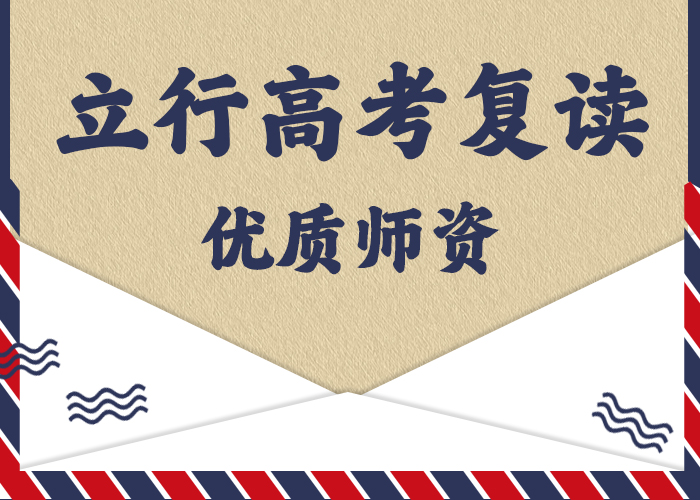 立行高考复读

优质师资